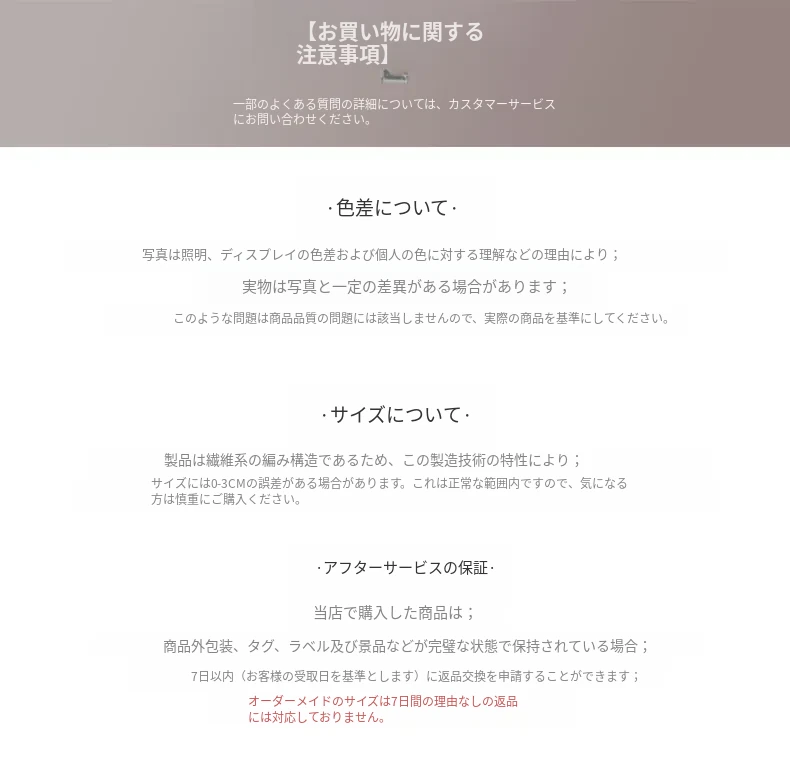 【お買い物に関する注意事項】

一部のよくある質問の詳細については、カスタマーサービスにお問い合わせください。

·色差について·

写真は照明、ディスプレイの色差および個人の色に対する理解などの理由により；

実物は写真と一定の差異がある場合があります；

このような問題は商品品質の問題には該当しませんので、実際の商品を基準にしてください。

·サイズについて·

製品は繊維系の編み構造であるため、この製造技術の特性により；

サイズには0-3CMの誤差がある場合があります。これは正常な範囲内ですので、気になる方は慎重にご購入ください。

·アフターサービスの保証·

当店で購入した商品は；

商品外包装、タグ、ラベル及び景品などが完璧な状態で保持されている場合；

7日以内（お客様の受取日を基準とします）に返品交換を申請することができます；

オーダーメイドのサイズは7日間の理由なしの返品には対応しておりません。